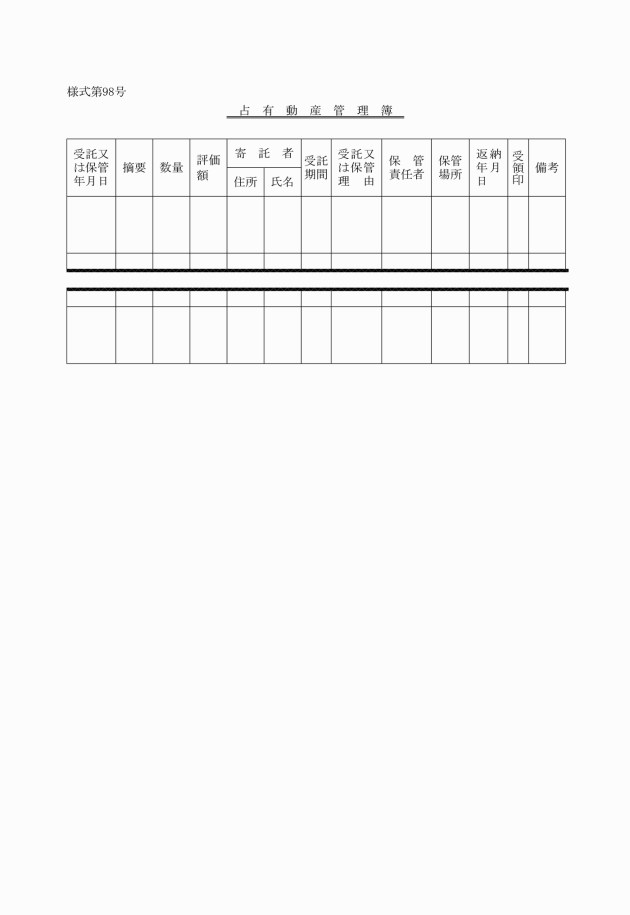 様式第98号

占有動産管理簿

| 受託又は保管年月日 | 摘要 | 数量 | 評価額 | 寄託者 |  | 受託期間 | 受託又は保管理由 | 保管責任者 | 保管場所 | 返納年月日 | 受領印 | 備考 |
|---|---|---|---|---|---|---|---|---|---|---|---|---|
|  |  |  |  | 住所 | 氏名 |  |  |  |  |  |  |  |
|  |  |  |  |  |  |  |  |  |  |  |  |  |
|  |  |  |  |  |  |  |  |  |  |  |  |  |
|  |  |  |  |  |  |  |  |  |  |  |  |  |
|  |  |  |  |  |  |  |  |  |  |  |  |  |